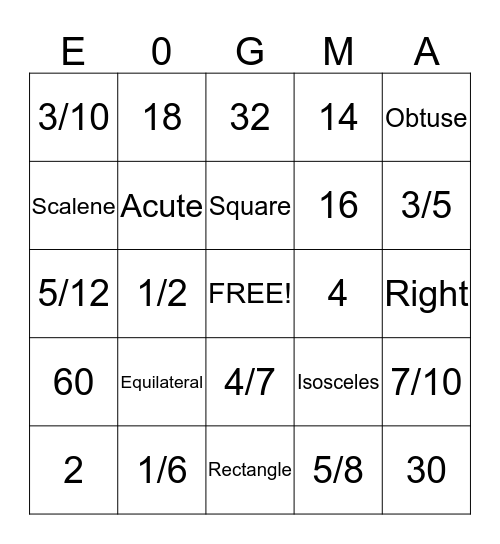 | E | 0 | G | M | A |
|---|---|---|---|---|
| 3/10 | 18 | 32 | 14 | Obtuse |
| Scalene | Acute | Square | 16 | 3/5 |
| 5/12 | 1/2 | FREE! | 4 | Right |
| 60 | Equilateral | 4/7 | Isosceles | 7/10 |
| 2 | 1/6 | Rectangle | 5/8 | 30 |